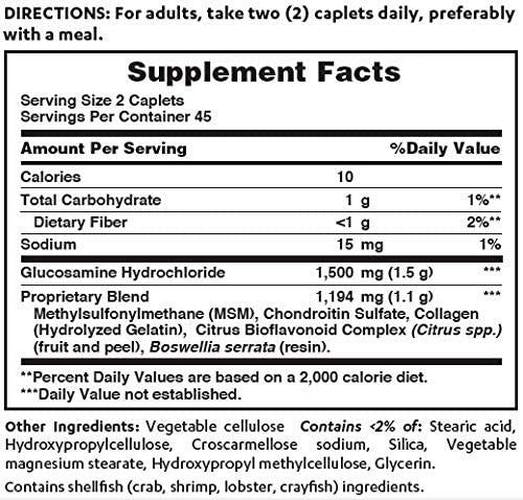 DIRECTIONS: For adults, take two (2) caplets daily, preferably with a meal.

Supplement Facts

Serving Size 2 Caplets
Servings Per Container 45

| Amount Per Serving | | %Daily Value |
|---|---|---|
| Calories | 10 | |
| Total Carbohydrate | 1 g | 1%** |
| Dietary Fiber | <1 g | 2%** |
| Sodium | 15 mg | 1% |
| Glucosamine Hydrochloride | 1,500 mg (1.5 g) | *** |
| Proprietary Blend | 1,194 mg (1.1 g) | *** |

Methylsulfonylmethane (MSM), Chondroitin Sulfate, Collagen (Hydrolyzed Gelatin), Citrus Bioflavonoid Complex (Citrus spp.) (fruit and peel), Boswellia serrata (resin).

**Percent Daily Values are based on a 2,000 calorie diet.
***Daily Value not established.

Other Ingredients: Vegetable cellulose Contains <2% of: Stearic acid, Hydroxypropylcellulose, Croscarmellose sodium, Silica, Vegetable magnesium stearate, Hydroxypropyl methylcellulose, Glycerin.

Contains shellfish (crab, shrimp, lobster, crayfish) ingredients.